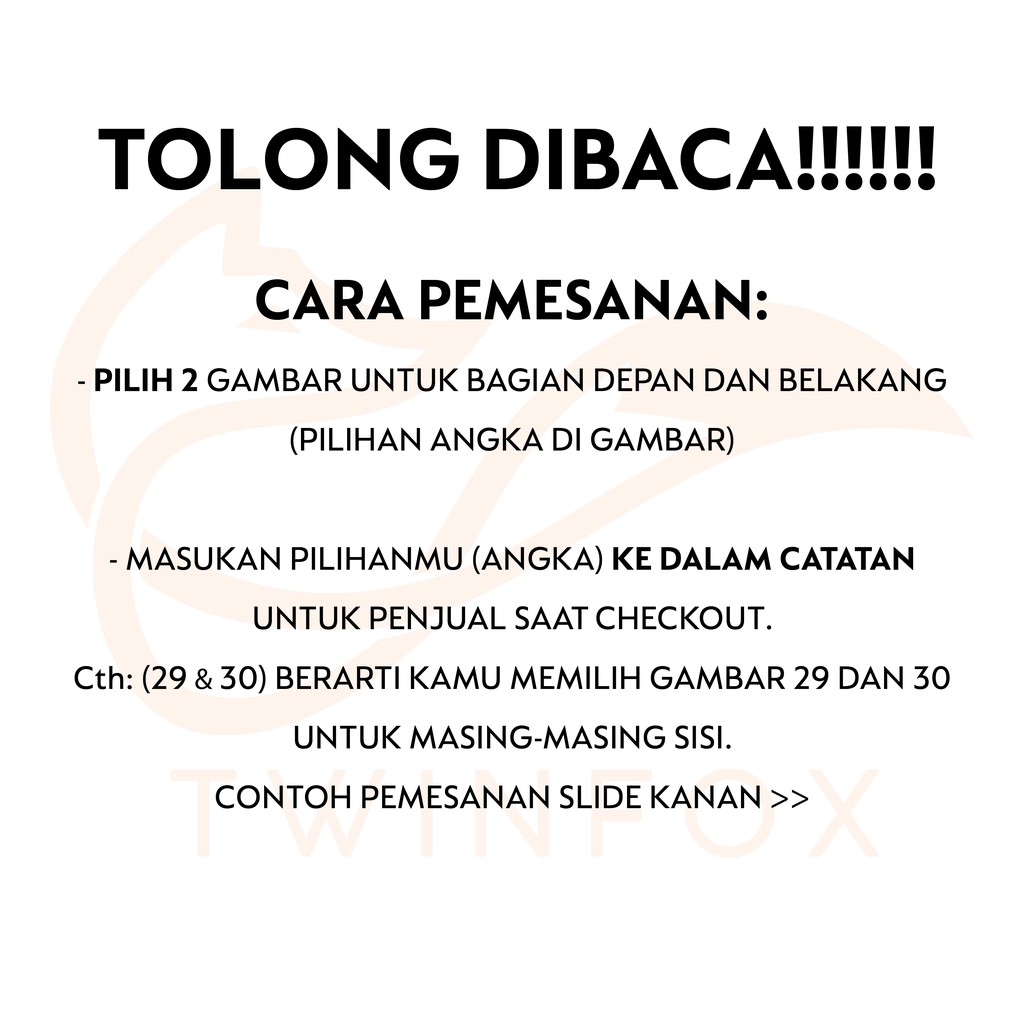 TOLONG DIBACA!!!!!!

CARA PEMESANAN:

- PILIH 2 GAMBAR UNTUK BAGIAN DEPAN DAN BELAKANG (PILIHAN ANGKA DI GAMBAR)

- MASUKAN PILIHANMU (ANGKA) KE DALAM CATATAN UNTUK PENJUAL SAAT CHECKOUT.
Cth: (29 & 30) BERARTI KAMU MEMILIH GAMBAR 29 DAN 30 UNTUK MASING-MASING SISI.
CONTOH PEMESANAN SLIDE KANAN >>

TWINFOX